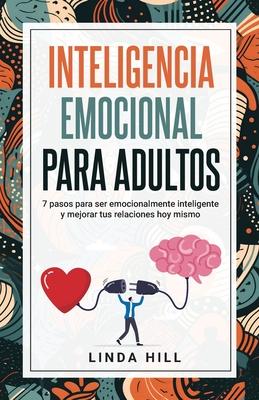 INTELIGENCIA EMOCIONAL PARA ADULTOS

7 pasos para ser emocionalmente inteligente y mejorar tus relaciones hoy mismo

LINDA HILL